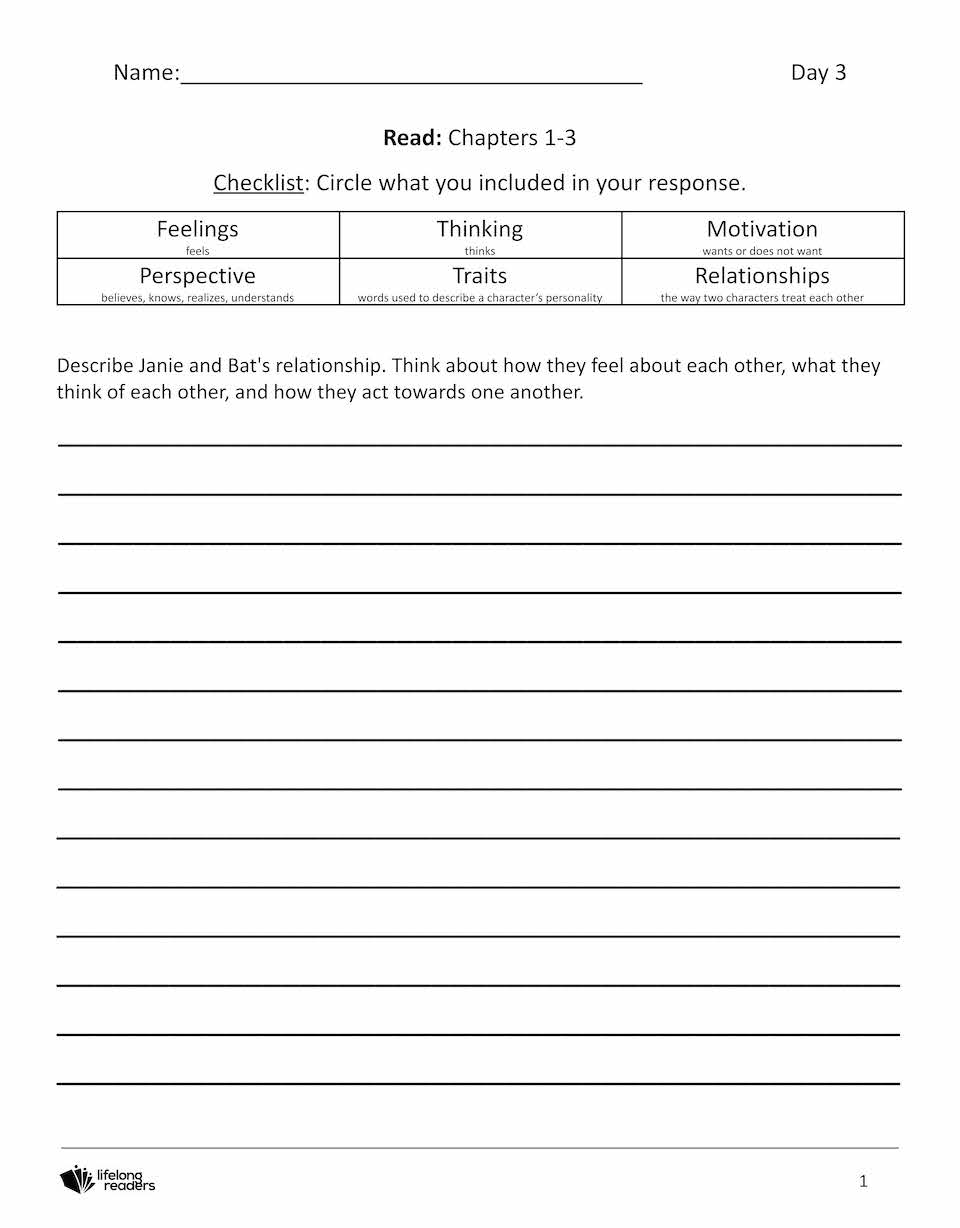 Name:____ Day 3

Read: Chapters 1-3

Checklist: Circle what you included in your response.

| Feelings feels | Thinking thinks | Motivation wants or does not want |
|---|---|---|
| Perspective believes, knows, realizes, understands | Traits words used to describe a character's personality | Relationships the way two characters treat each other |

Describe Janie and Bat's relationship. Think about how they feel about each other, what they think of each other, and how they act towards one another.

____
____
____
____
____
____
____
____
____
____
____
____
____
____

lifelong readers

1